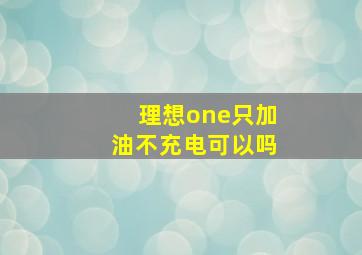 理想one只加油不充电可以吗